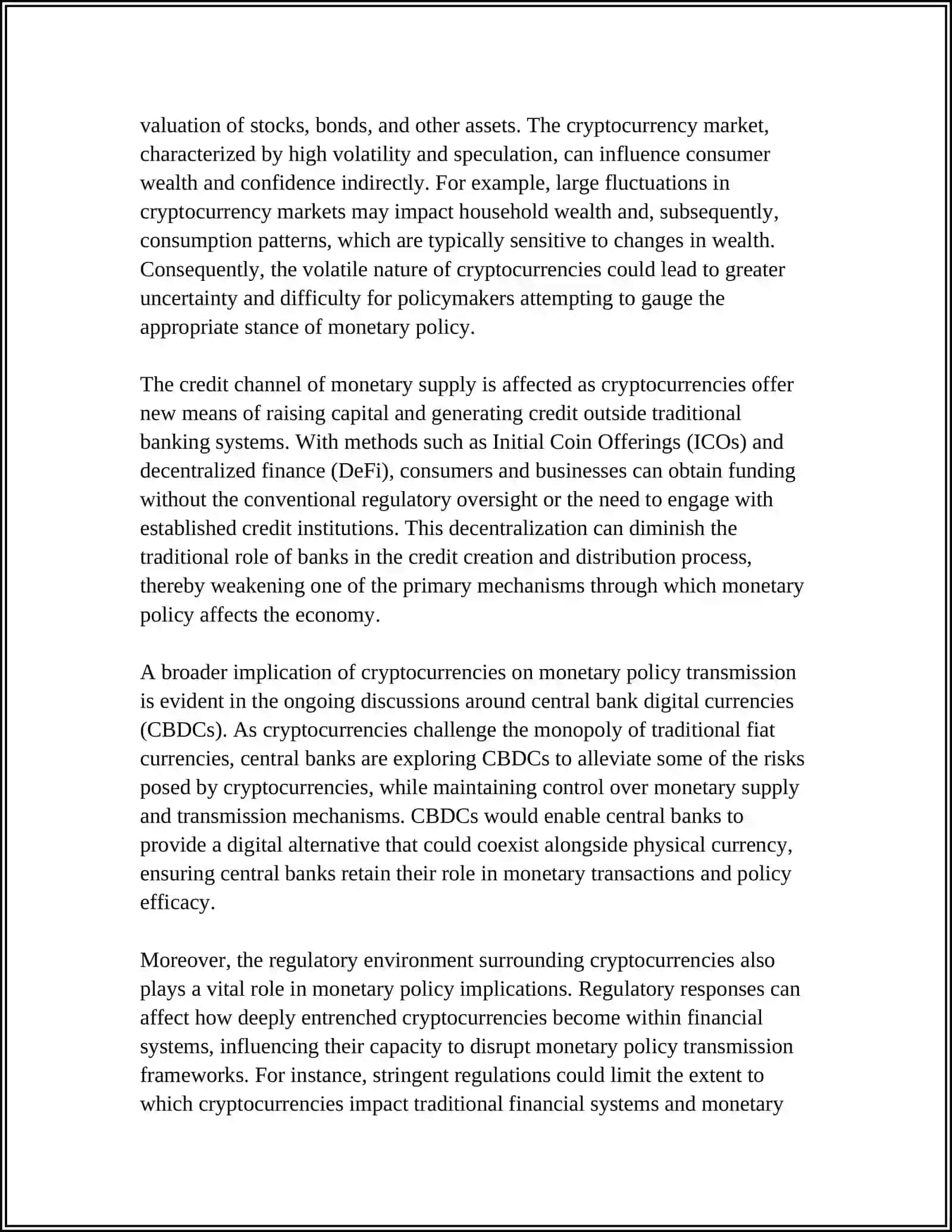 valuation of stocks, bonds, and other assets. The cryptocurrency market, characterized by high volatility and speculation, can influence consumer wealth and confidence indirectly. For example, large fluctuations in cryptocurrency markets may impact household wealth and, subsequently, consumption patterns, which are typically sensitive to changes in wealth. Consequently, the volatile nature of cryptocurrencies could lead to greater uncertainty and difficulty for policymakers attempting to gauge the appropriate stance of monetary policy.

The credit channel of monetary supply is affected as cryptocurrencies offer new means of raising capital and generating credit outside traditional banking systems. With methods such as Initial Coin Offerings (ICOs) and decentralized finance (DeFi), consumers and businesses can obtain funding without the conventional regulatory oversight or the need to engage with established credit institutions. This decentralization can diminish the traditional role of banks in the credit creation and distribution process, thereby weakening one of the primary mechanisms through which monetary policy affects the economy.

A broader implication of cryptocurrencies on monetary policy transmission is evident in the ongoing discussions around central bank digital currencies (CBDCs). As cryptocurrencies challenge the monopoly of traditional fiat currencies, central banks are exploring CBDCs to alleviate some of the risks posed by cryptocurrencies, while maintaining control over monetary supply and transmission mechanisms. CBDCs would enable central banks to provide a digital alternative that could coexist alongside physical currency, ensuring central banks retain their role in monetary transactions and policy efficacy.

Moreover, the regulatory environment surrounding cryptocurrencies also plays a vital role in monetary policy implications. Regulatory responses can affect how deeply entrenched cryptocurrencies become within financial systems, influencing their capacity to disrupt monetary policy transmission frameworks. For instance, stringent regulations could limit the extent to which cryptocurrencies impact traditional financial systems and monetary